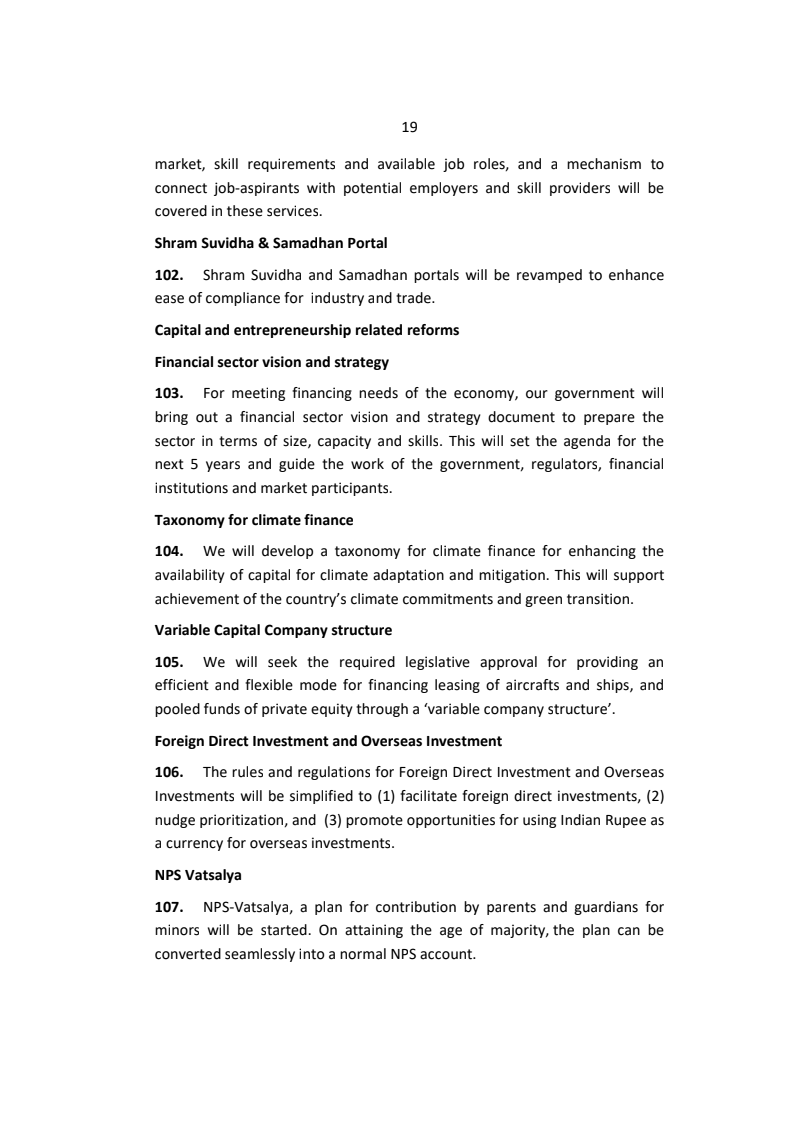 19

market, skill requirements and available job roles, and a mechanism to connect job-aspirants with potential employers and skill providers will be covered in these services.

Shram Suvidha & Samadhan Portal

102. Shram Suvidha and Samadhan portals will be revamped to enhance ease of compliance for industry and trade.

Capital and entrepreneurship related reforms

Financial sector vision and strategy

103. For meeting financing needs of the economy, our government will bring out a financial sector vision and strategy document to prepare the sector in terms of size, capacity and skills. This will set the agenda for the next 5 years and guide the work of the government, regulators, financial institutions and market participants.

Taxonomy for climate finance

104. We will develop a taxonomy for climate finance for enhancing the availability of capital for climate adaptation and mitigation. This will support achievement of the country's climate commitments and green transition.

Variable Capital Company structure

105. We will seek the required legislative approval for providing an efficient and flexible mode for financing leasing of aircrafts and ships, and pooled funds of private equity through a 'variable company structure'.

Foreign Direct Investment and Overseas Investment

106. The rules and regulations for Foreign Direct Investment and Overseas Investments will be simplified to (1) facilitate foreign direct investments, (2) nudge prioritization, and (3) promote opportunities for using Indian Rupee as a currency for overseas investments.

NPS Vatsalya

107. NPS-Vatsalya, a plan for contribution by parents and guardians for minors will be started. On attaining the age of majority, the plan can be converted seamlessly into a normal NPS account.